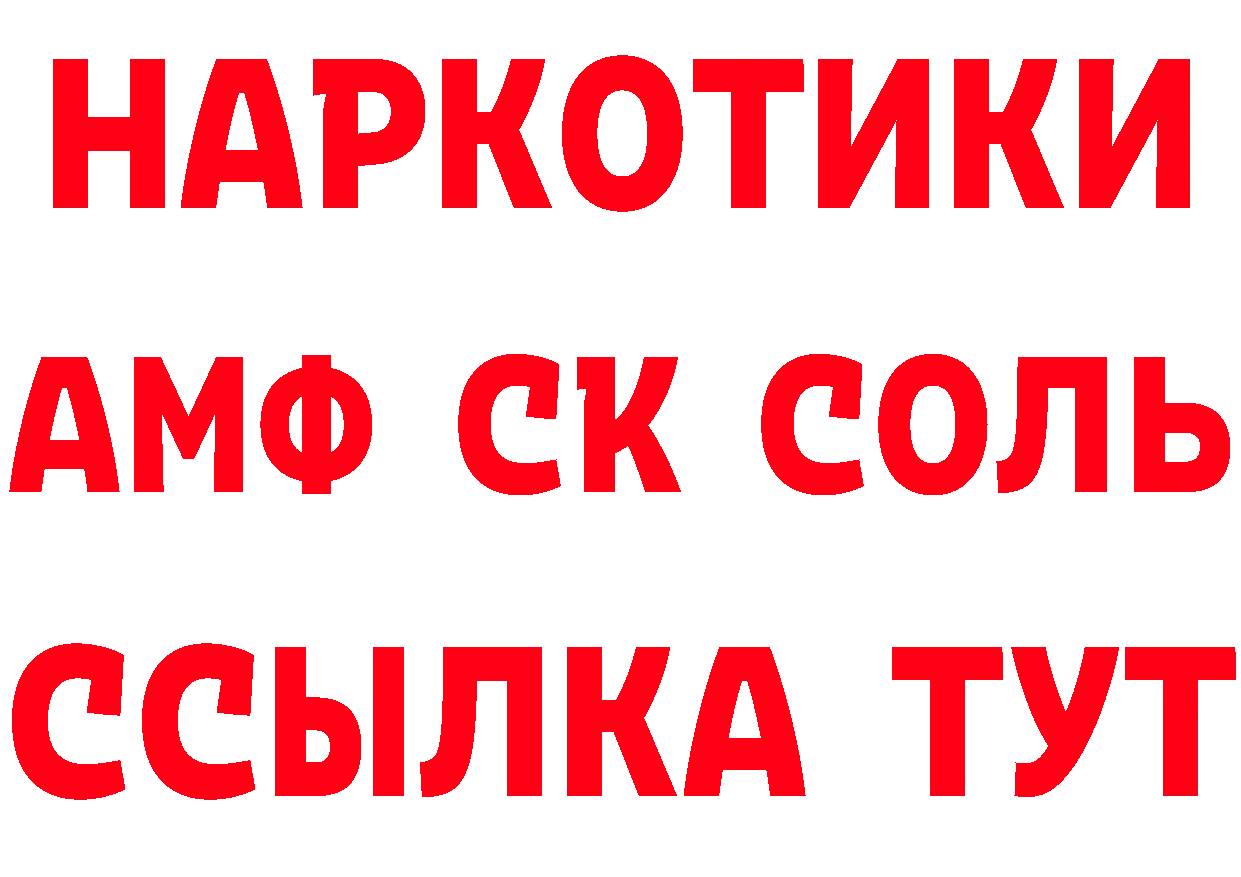 НАРКОТИКИ

АМФ СК СОЛЬ

ССЫЛКА ТУТ